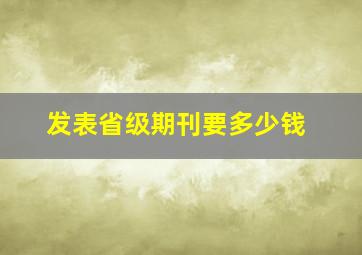 发表省级期刊要多少钱